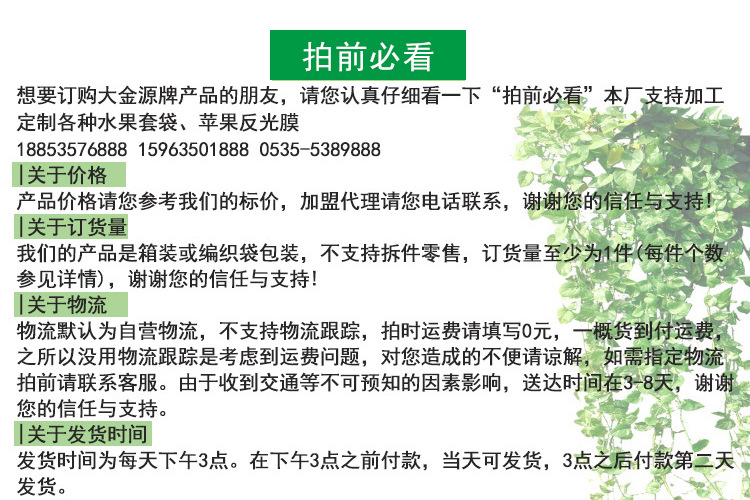 拍前必看

想要订购大金源牌产品的朋友，请您认真仔细看一下“拍前必看”本厂支持加工定制各种水果套袋、苹果反光膜

18853576888 15963501888 0535-5389888

|关于价格

产品价格请您参考我们的标价，加盟代理请您电话联系，谢谢您的信任与支持！

|关于订货量

我们的产品是箱装或编织袋包装，不支持拆件零售，订货量至少为1件(每件个数参见详情)，谢谢您的信任与支持！

|关于物流

物流默认为自营物流，不支持物流跟踪，拍时运费请填写0元，一概货到付运费，之所以没用物流跟踪是考虑到运费问题，对您造成的不便请谅解，如需指定物流拍前请联系客服。由于收到交通等不可预知的因素影响，送达时间在3-8天，谢谢您的信任与支持。

|关于发货时间

发货时间为每天下午3点。在下午3点之前付款，当天可发货，3点之后付款第二天发货。